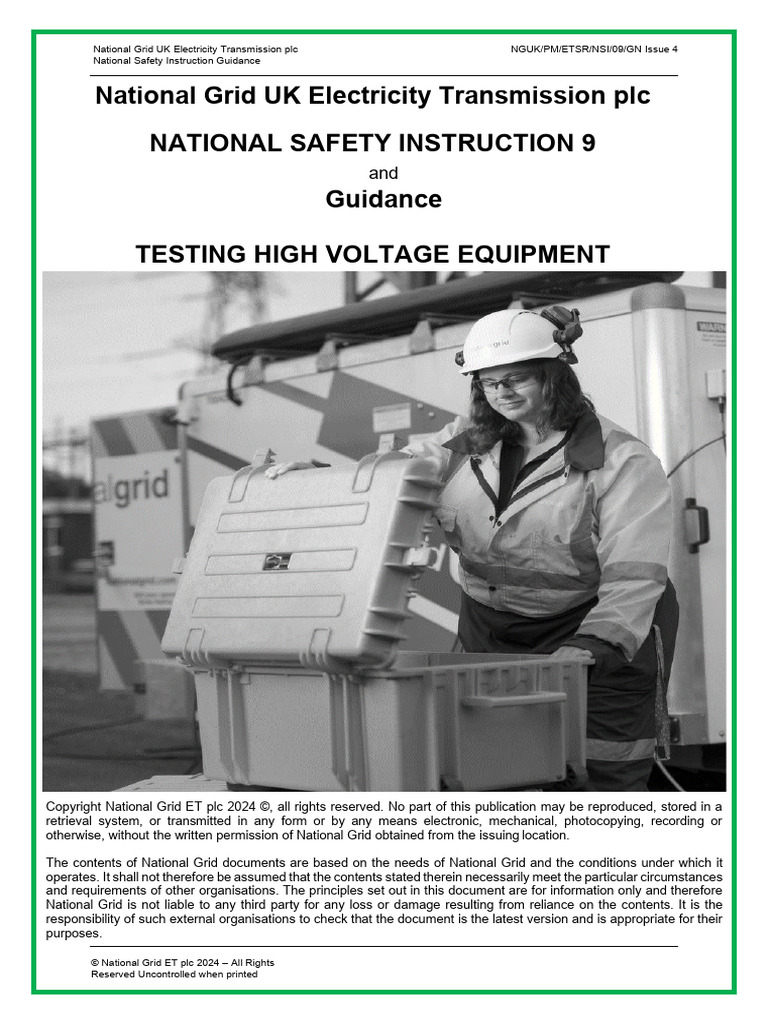 National Grid UK Electricity Transmission plc
National Safety Instruction Guidance

NGUK/PM/ETSR/NSI/09/GN Issue 4

National Grid UK Electricity Transmission plc

NATIONAL SAFETY INSTRUCTION 9

and

Guidance

TESTING HIGH VOLTAGE EQUIPMENT

algrid

Copyright National Grid ET plc 2024 ©, all rights reserved. No part of this publication may be reproduced, stored in a retrieval system, or transmitted in any form or by any means electronic, mechanical, photocopying, recording or otherwise, without the written permission of National Grid obtained from the issuing location.

The contents of National Grid documents are based on the needs of National Grid and the conditions under which it operates. It shall not therefore be assumed that the contents stated therein necessarily meet the particular circumstances and requirements of other organisations. The principles set out in this document are for information only and therefore National Grid is not liable to any third party for any loss or damage resulting from reliance on the contents. It is the responsibility of such external organisations to check that the document is the latest version and is appropriate for their purposes.

© National Grid ET plc 2024 – All Rights Reserved Uncontrolled when printed